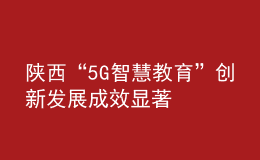 陕西“5G智慧教育”创新发展成效显著